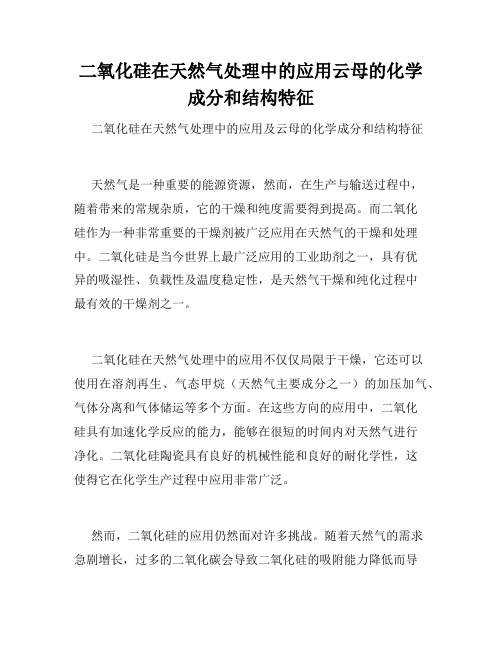 二氧化硅在天然气处理中的应用云母的化学成分和结构特征

二氧化硅在天然气处理中的应用及云母的化学成分和结构特征

天然气是一种重要的能源资源，然而，在生产与输送过程中，随着带来的常规杂质，它的干燥和纯度需要得到提高。而二氧化硅作为一种非常重要的干燥剂被广泛应用在天然气的干燥和处理中。二氧化硅是当今世界上最广泛应用的工业助剂之一，具有优异的吸湿性、负载性及温度稳定性，是天然气干燥和纯化过程中最有效的干燥剂之一。

二氧化硅在天然气处理中的应用不仅仅局限于干燥，它还可以使用在溶剂再生、气态甲烷（天然气主要成分之一）的加压加气、气体分离和气体储运等多个方面。在这些方向的应用中，二氧化硅具有加速化学反应的能力，能够在很短的时间内对天然气进行净化。二氧化硅陶瓷具有良好的机械性能和良好的耐化学性，这使得它在化学生产过程中应用非常广泛。

然而，二氧化硅的应用仍然面对许多挑战。随着天然气的需求急剧增长，过多的二氧化碳会导致二氧化硅的吸附能力降低而导